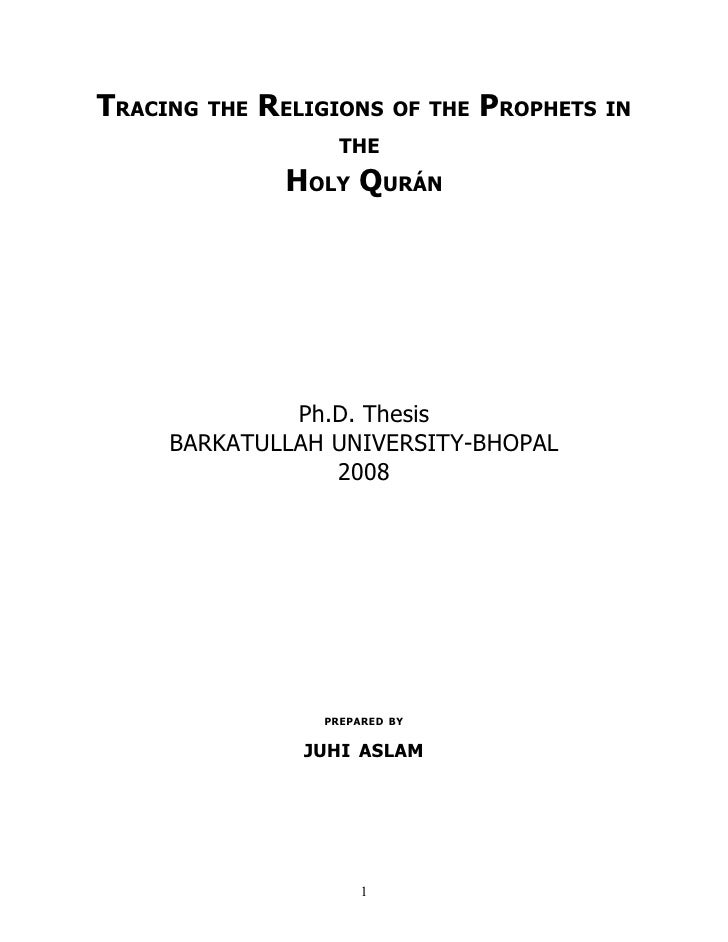 TRACING THE RELIGIONS OF THE PROPHETS IN THE
HOLY QURÁN

Ph.D. Thesis
BARKATULLAH UNIVERSITY-BHOPAL
2008

PREPARED BY

JUHI ASLAM

1